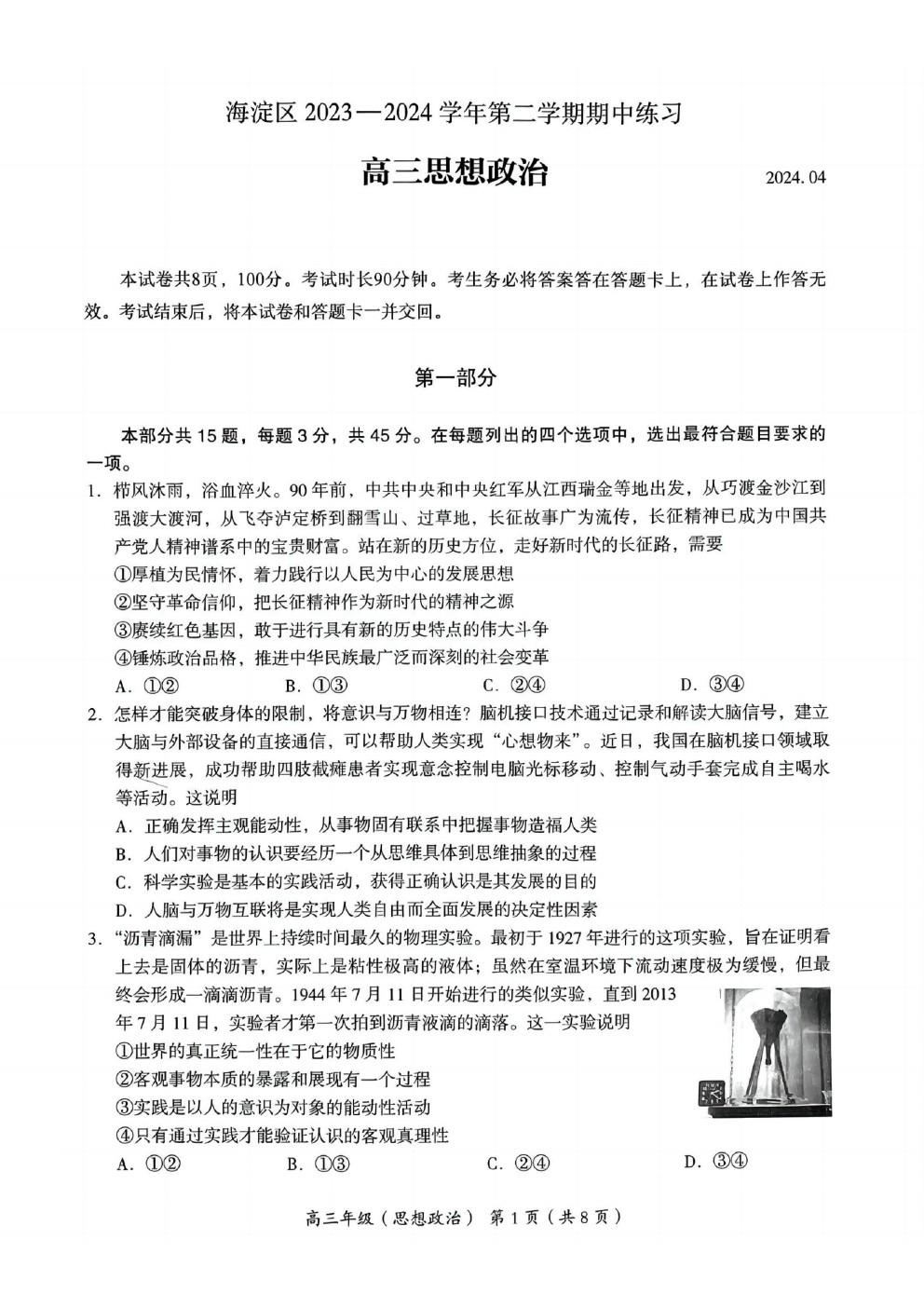 海淀区 2023—2024 学年第二学期期中练习

高三思想政治

2024. 04

本试卷共8页，100分。考试时长90分钟。考生务必将答案答在答题卡上，在试卷上作答无效。考试结束后，将本试卷和答题卡一并交回。

第一部分

本部分共 15 题，每题 3 分，共 45 分。在每题列出的四个选项中，选出最符合题目要求的一项。

1. 栉风沐雨，浴血淬火。90 年前，中共中央和中央红军从江西瑞金等地出发，从巧渡金沙江到强渡大渡河，从飞夺泸定桥到翻雪山、过草地，长征故事广为流传，长征精神已成为中国共产党人精神谱系中的宝贵财富。站在新的历史方位，走好新时代的长征路，需要
①厚植为民情怀，着力践行以人民为中心的发展思想
②坚守革命信仰，把长征精神作为新时代的精神之源
③赓续红色基因，敢于进行具有新的历史特点的伟大斗争
④锤炼政治品格，推进中华民族最广泛而深刻的社会变革
A. ①②　B. ①③　C. ②④　D. ③④

2. 怎样才能突破身体的限制，将意识与万物相连？脑机接口技术通过记录和解读大脑信号，建立大脑与外部设备的直接通信，可以帮助人类实现“心想物来”。近日，我国在脑机接口领域取得新进展，成功帮助四肢截瘫患者实现意念控制电脑光标移动、控制气动手套完成自主喝水等活动。这说明
A. 正确发挥主观能动性，从事物固有联系中把握事物造福人类
B. 人们对事物的认识要经历一个从思维具体到思维抽象的过程
C. 科学实验是基本的实践活动，获得正确认识是其发展的目的
D. 人脑与万物互联将是实现人类自由而全面发展的决定性因素

3. “沥青滴漏”是世界上持续时间最久的物理实验。最初于 1927 年进行的这项实验，旨在证明看上去是固体的沥青，实际上是粘性极高的液体；虽然在室温环境下流动速度极为缓慢，但最终会形成一滴滴沥青。1944 年 7 月 11 日开始进行的类似实验，直到 2013 年 7 月 11 日，实验者才第一次拍到沥青液滴的滴落。这一实验说明
①世界的真正统一性在于它的物质性
②客观事物本质的暴露和展现有一个过程
③实践是以人的意识为对象的能动性活动
④只有通过实践才能验证认识的客观真理性
A. ①②　B. ①③　C. ②④　D. ③④

高三年级（思想政治） 第 1 页（共 8 页）